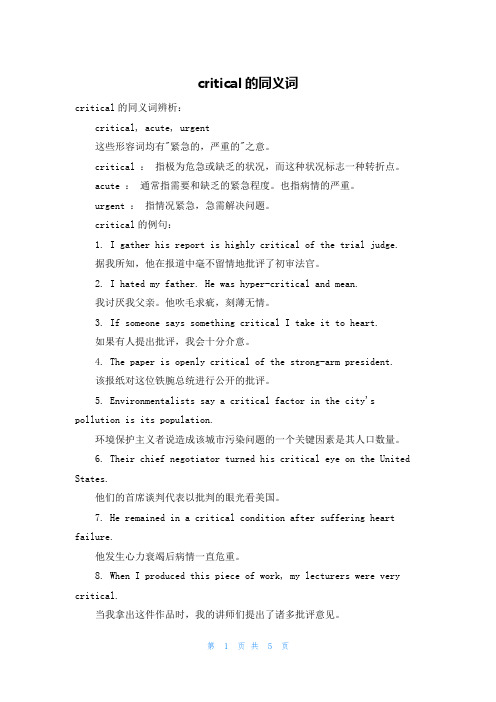 critical的同义词

critical的同义词辨析：

critical, acute, urgent

这些形容词均有"紧急的，严重的"之意。

critical ： 指极为危急或缺乏的状况，而这种状况标志一种转折点。

acute ： 通常指需要和缺乏的紧急程度。也指病情的严重。

urgent ： 指情况紧急，急需解决问题。

critical的例句：

1. I gather his report is highly critical of the trial judge.

据我所知，他在报道中毫不留情地批评了初审法官。

2. I hated my father. He was hyper-critical and mean.

我讨厌我父亲。他吹毛求疵，刻薄无情。

3. If someone says something critical I take it to heart.

如果有人提出批评，我会十分介意。

4. The paper is openly critical of the strong-arm president.

该报纸对这位铁腕总统进行公开的批评。

5. Environmentalists say a critical factor in the city's pollution is its population.

环境保护主义者说造成该城市污染问题的一个关键因素是其人口数量。

6. Their chief negotiator turned his critical eye on the United States.

他们的首席谈判代表以批判的眼光看美国。

7. He remained in a critical condition after suffering heart failure.

他发生心力衰竭后病情一直危重。

8. When I produced this piece of work, my lecturers were very critical.

当我拿出这件作品时，我的讲师们提出了诸多批评意见。

第 1 页 共 5 页